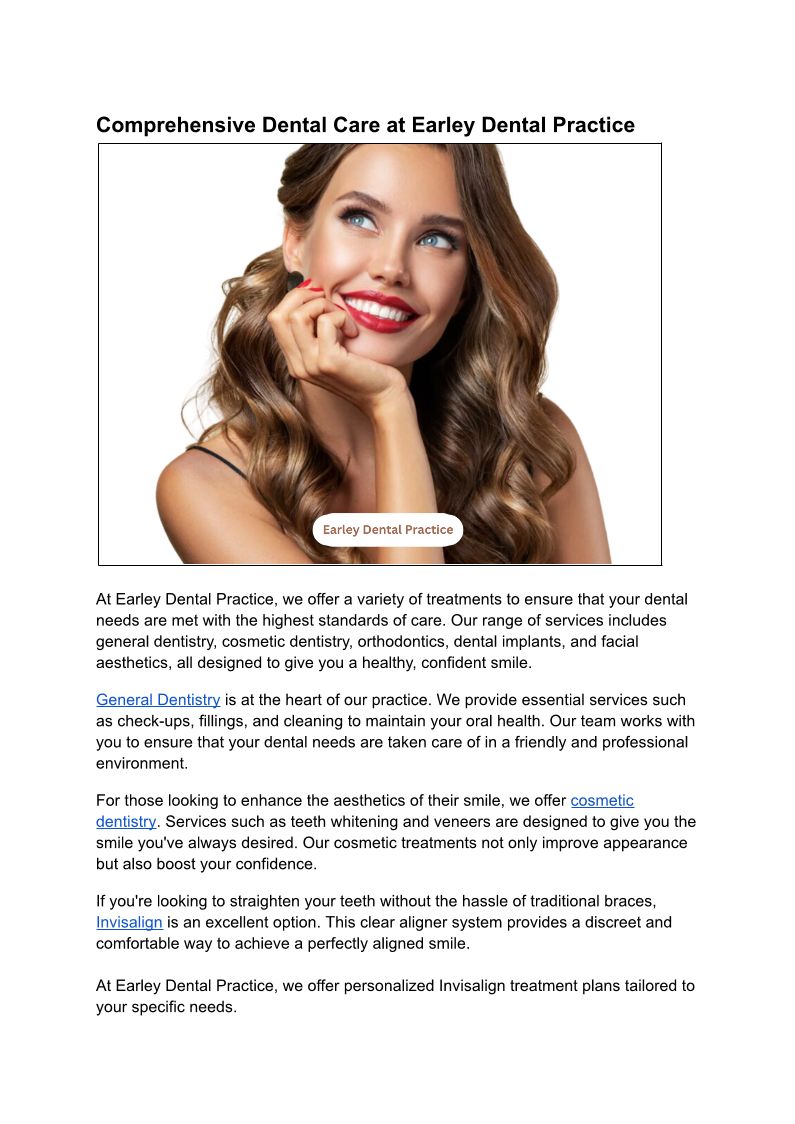 Comprehensive Dental Care at Earley Dental Practice

Earley Dental Practice

At Earley Dental Practice, we offer a variety of treatments to ensure that your dental needs are met with the highest standards of care. Our range of services includes general dentistry, cosmetic dentistry, orthodontics, dental implants, and facial aesthetics, all designed to give you a healthy, confident smile.

General Dentistry is at the heart of our practice. We provide essential services such as check-ups, fillings, and cleaning to maintain your oral health. Our team works with you to ensure that your dental needs are taken care of in a friendly and professional environment.

For those looking to enhance the aesthetics of their smile, we offer cosmetic dentistry. Services such as teeth whitening and veneers are designed to give you the smile you've always desired. Our cosmetic treatments not only improve appearance but also boost your confidence.

If you're looking to straighten your teeth without the hassle of traditional braces, Invisalign is an excellent option. This clear aligner system provides a discreet and comfortable way to achieve a perfectly aligned smile.

At Earley Dental Practice, we offer personalized Invisalign treatment plans tailored to your specific needs.